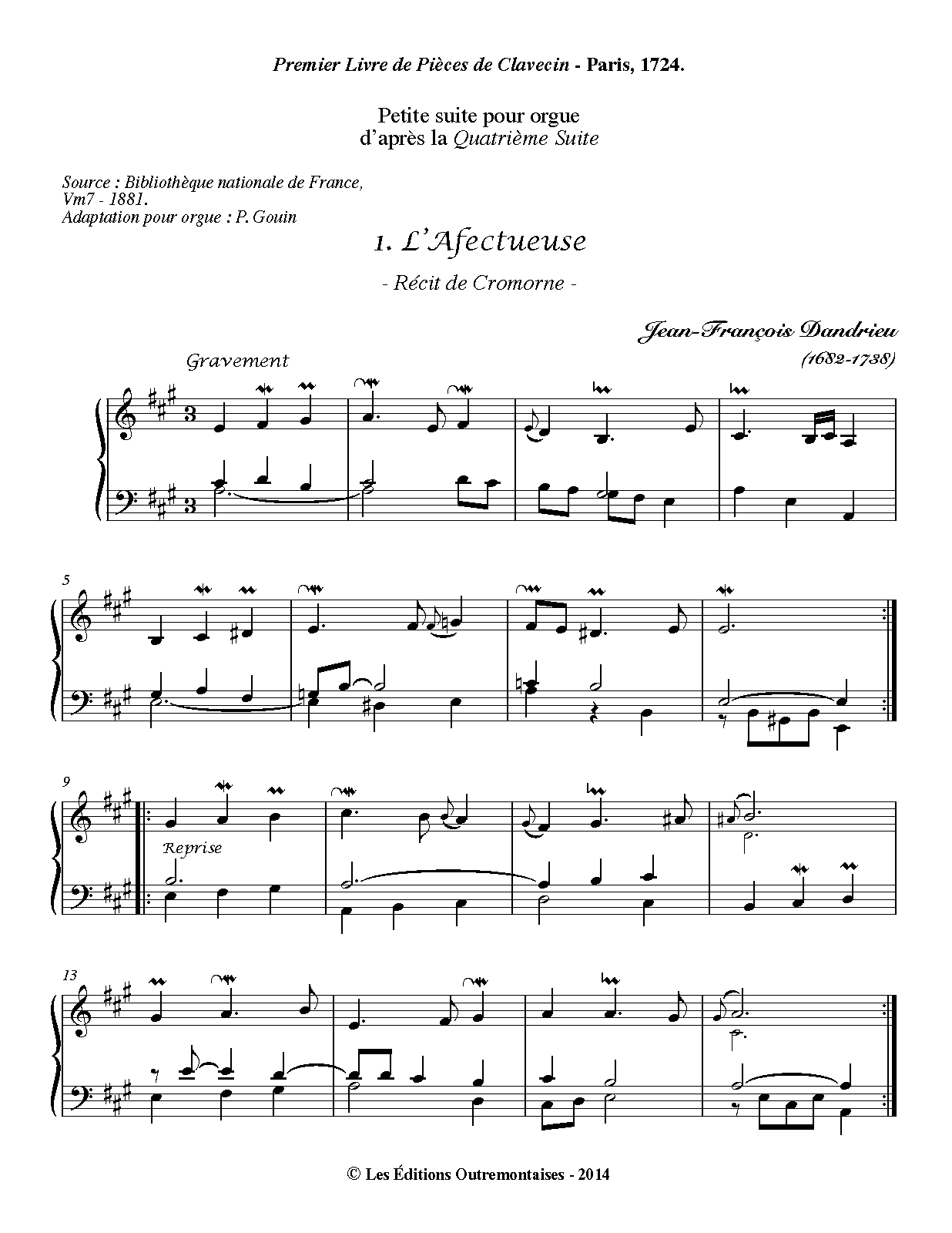 Premier Livre de Pièces de Clavecin - Paris, 1724.

Petite suite pour orgue
d'après la Quatrième Suite

Source : Bibliothèque nationale de France,
Vm7 - 1881.
Adaptation pour orgue : P. Gouin

1. L'Afectueuse

- Récit de Cromorne -

Jean-François Dandrieu
(1682-1738)

Gravement

5

9

Reprise

13

© Les Éditions Outremontaises - 2014